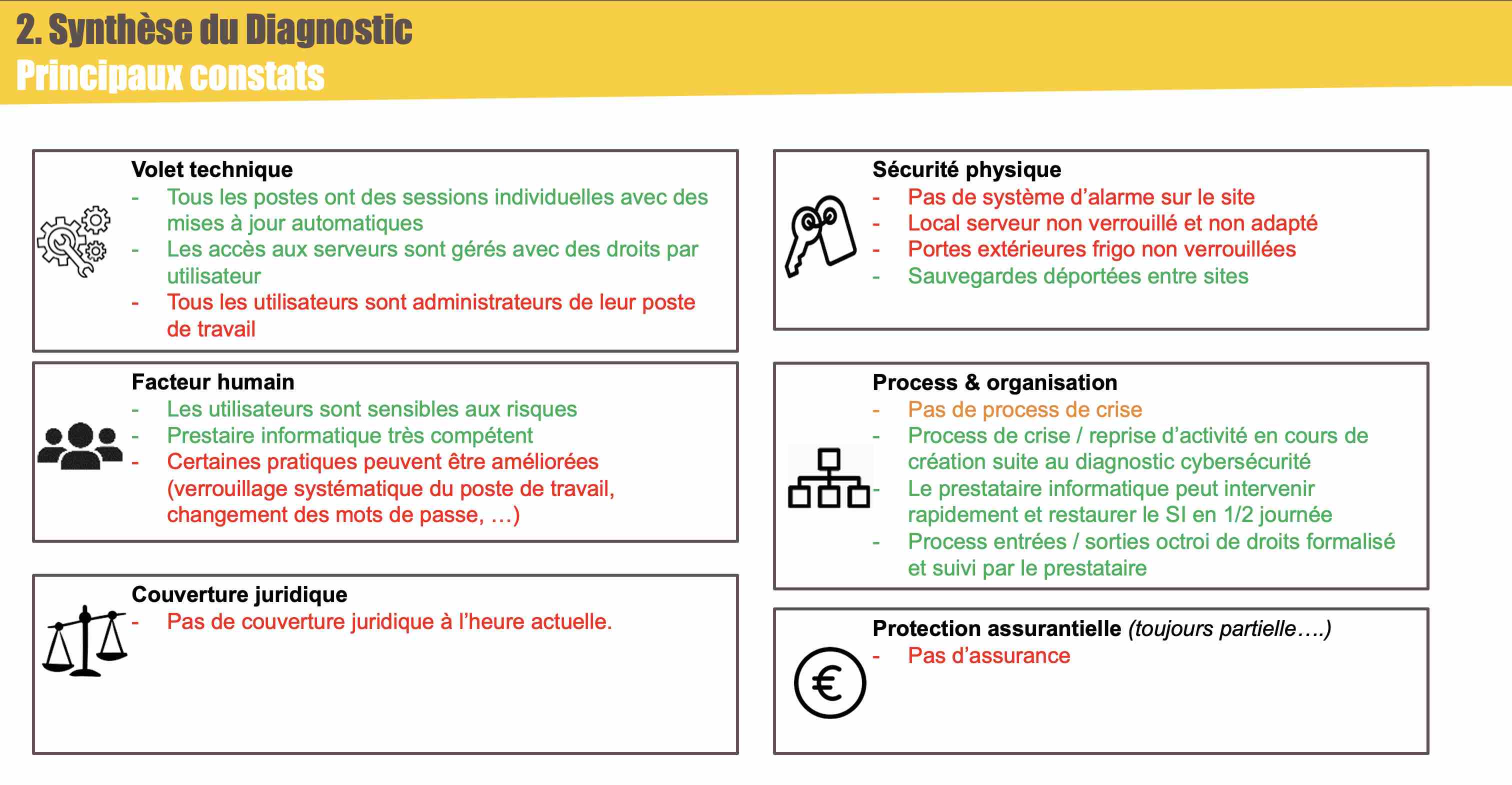 2. Synthèse du Diagnostic
Principaux constats

Volet technique
- Tous les postes ont des sessions individuelles avec des mises à jour automatiques
- Les accès aux serveurs sont gérés avec des droits par utilisateur
- Tous les utilisateurs sont administrateurs de leur poste de travail

Facteur humain
- Les utilisateurs sont sensibles aux risques
- Prestaire informatique très compétent
- Certaines pratiques peuvent être améliorées (verrouillage systématique du poste de travail, changement des mots de passe, …)

Couverture juridique
- Pas de couverture juridique à l'heure actuelle.

Sécurité physique
- Pas de système d'alarme sur le site
- Local serveur non verrouillé et non adapté
- Portes extérieures frigo non verrouillées
- Sauvegardes déportées entre sites

Process & organisation
- Pas de process de crise
- Process de crise / reprise d'activité en cours de création suite au diagnostic cybersécurité
- Le prestataire informatique peut intervenir rapidement et restaurer le SI en 1/2 journée
- Process entrées / sorties octroi de droits formalisé et suivi par le prestataire

Protection assurantielle (toujours partielle….)
- Pas d'assurance